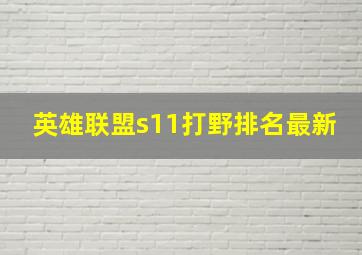 英雄联盟s11打野排名最新